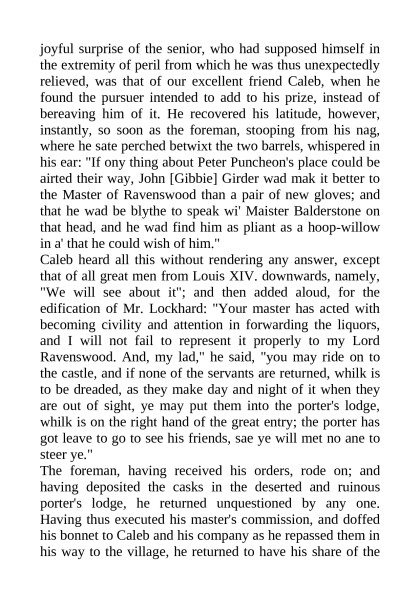 joyful surprise of the senior, who had supposed himself in the extremity of peril from which he was thus unexpectedly relieved, was that of our excellent friend Caleb, when he found the pursuer intended to add to his prize, instead of bereaving him of it. He recovered his latitude, however, instantly, so soon as the foreman, stooping from his nag, where he sate perched betwixt the two barrels, whispered in his ear: "If ony thing about Peter Puncheon's place could be airted their way, John [Gibbie] Girder wad mak it better to the Master of Ravenswood than a pair of new gloves; and that he wad be blythe to speak wi' Maister Balderstone on that head, and he wad find him as pliant as a hoop-willow in a' that he could wish of him."
Caleb heard all this without rendering any answer, except that of all great men from Louis XIV. downwards, namely, "We will see about it"; and then added aloud, for the edification of Mr. Lockhard: "Your master has acted with becoming civility and attention in forwarding the liquors, and I will not fail to represent it properly to my Lord Ravenswood. And, my lad," he said, "you may ride on to the castle, and if none of the servants are returned, whilk is to be dreaded, as they make day and night of it when they are out of sight, ye may put them into the porter's lodge, whilk is on the right hand of the great entry; the porter has got leave to go to see his friends, sae ye will met no ane to steer ye."
The foreman, having received his orders, rode on; and having deposited the casks in the deserted and ruinous porter's lodge, he returned unquestioned by any one. Having thus executed his master's commission, and doffed his bonnet to Caleb and his company as he repassed them in his way to the village, he returned to have his share of the